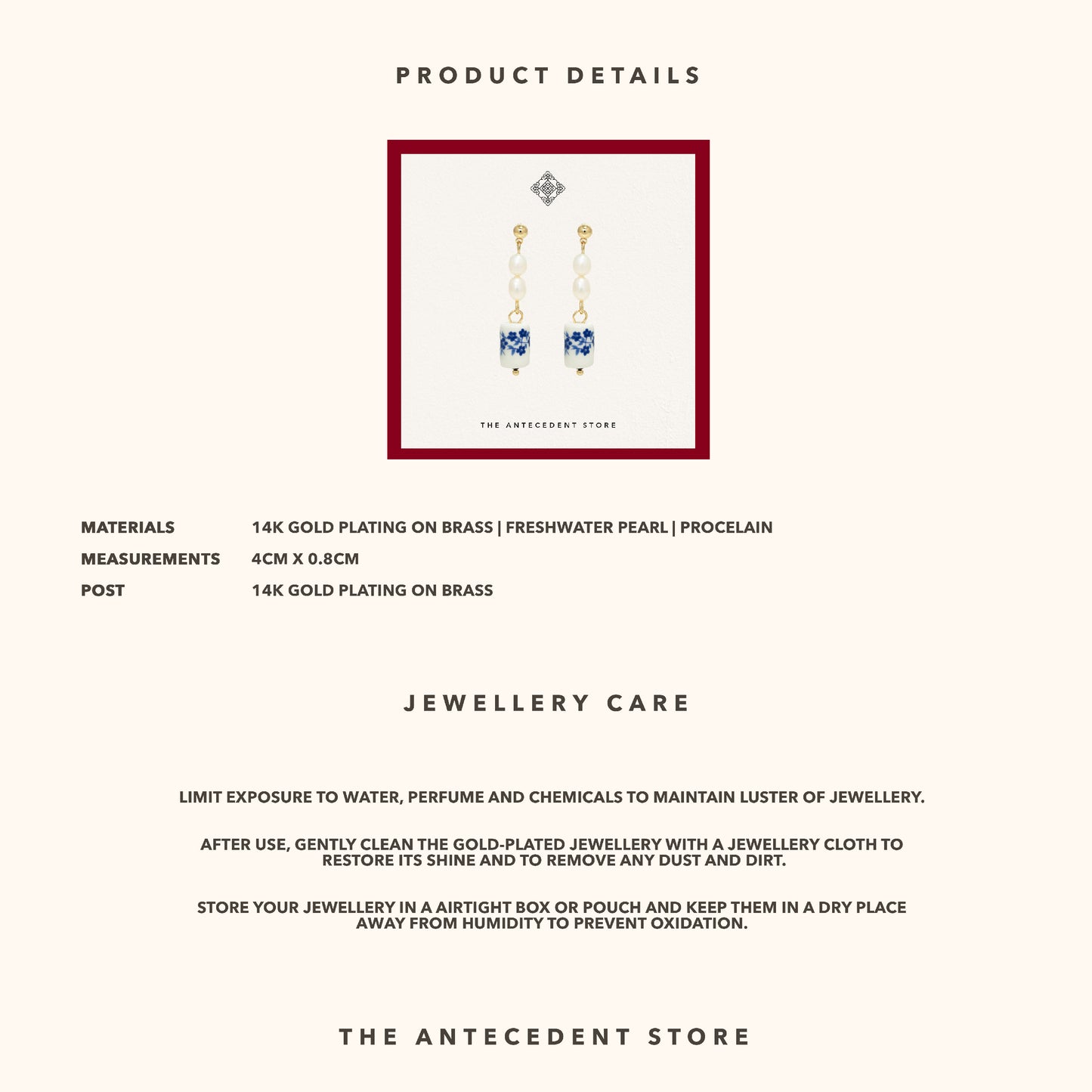 PRODUCT DETAILS

THE ANTECEDENT STORE

| MATERIALS | 14K GOLD PLATING ON BRASS \| FRESHWATER PEARL \| PROCELAIN |
|---|---|
| MEASUREMENTS | 4CM X 0.8CM |
| POST | 14K GOLD PLATING ON BRASS |

JEWELLERY CARE

LIMIT EXPOSURE TO WATER, PERFUME AND CHEMICALS TO MAINTAIN LUSTER OF JEWELLERY.

AFTER USE, GENTLY CLEAN THE GOLD-PLATED JEWELLERY WITH A JEWELLERY CLOTH TO RESTORE ITS SHINE AND TO REMOVE ANY DUST AND DIRT.

STORE YOUR JEWELLERY IN A AIRTIGHT BOX OR POUCH AND KEEP THEM IN A DRY PLACE AWAY FROM HUMIDITY TO PREVENT OXIDATION.

THE ANTECEDENT STORE